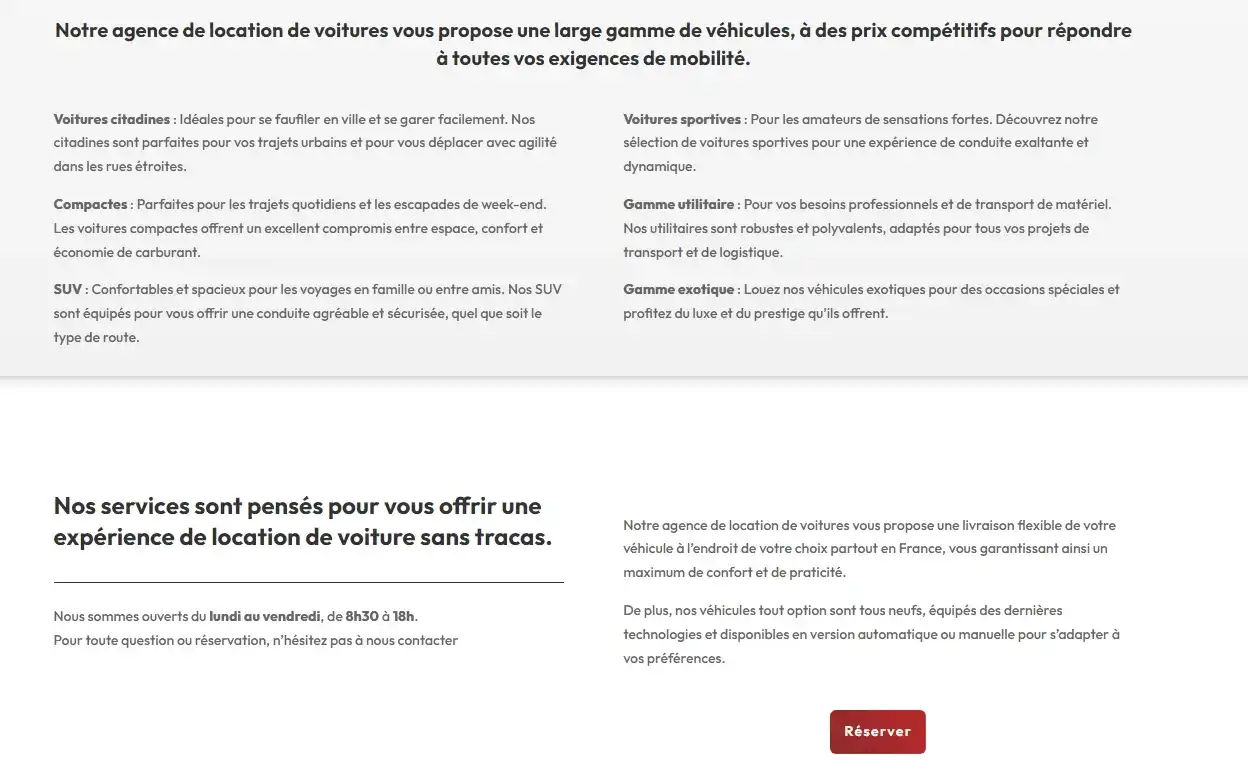 Notre agence de location de voitures vous propose une large gamme de véhicules, à des prix compétitifs pour répondre à toutes vos exigences de mobilité.

Voitures citadines : Idéales pour se faufiler en ville et se garer facilement. Nos citadines sont parfaites pour vos trajets urbains et pour vous déplacer avec agilité dans les rues étroites.

Compactes : Parfaites pour les trajets quotidiens et les escapades de week-end. Les voitures compactes offrent un excellent compromis entre espace, confort et économie de carburant.

SUV : Confortables et spacieux pour les voyages en famille ou entre amis. Nos SUV sont équipés pour vous offrir une conduite agréable et sécurisée, quel que soit le type de route.

Voitures sportives : Pour les amateurs de sensations fortes. Découvrez notre sélection de voitures sportives pour une expérience de conduite exaltante et dynamique.

Gamme utilitaire : Pour vos besoins professionnels et de transport de matériel. Nos utilitaires sont robustes et polyvalents, adaptés pour tous vos projets de transport et de logistique.

Gamme exotique : Louez nos véhicules exotiques pour des occasions spéciales et profitez du luxe et du prestige qu'ils offrent.

Nos services sont pensés pour vous offrir une expérience de location de voiture sans tracas.

Nous sommes ouverts du lundi au vendredi, de 8h30 à 18h.
Pour toute question ou réservation, n'hésitez pas à nous contacter

Notre agence de location de voitures vous propose une livraison flexible de votre véhicule à l'endroit de votre choix partout en France, vous garantissant ainsi un maximum de confort et de praticité.

De plus, nos véhicules tout option sont tous neufs, équipés des dernières technologies et disponibles en version automatique ou manuelle pour s'adapter à vos préférences.

Réserver